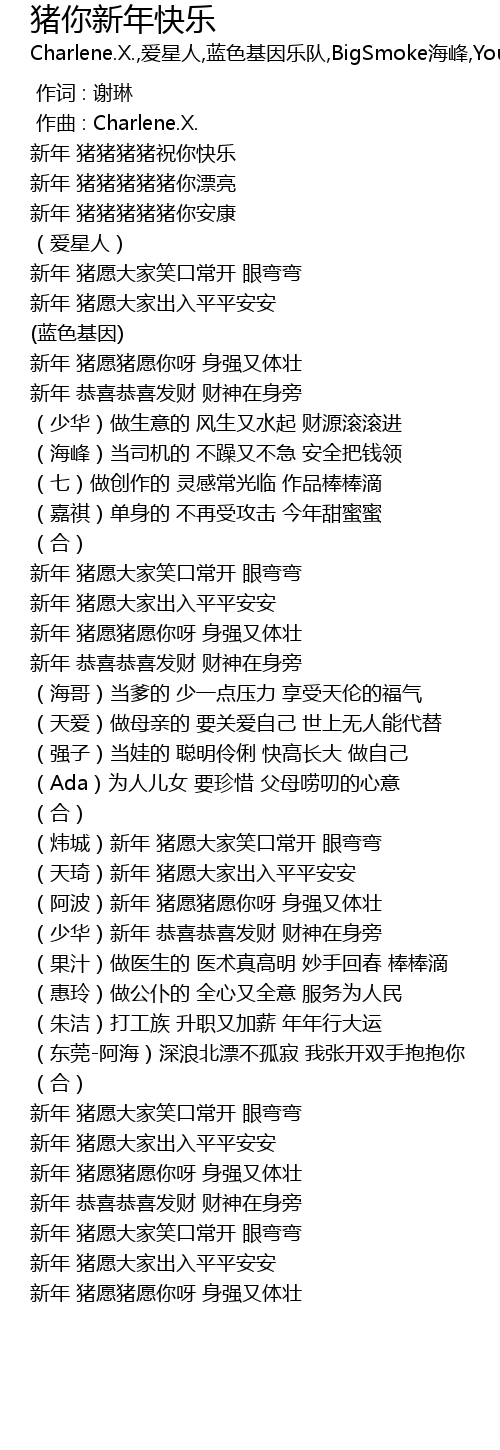 猪你新年快乐
Charlene.X.,爱星人,蓝色基因乐队,BigSmoke海峰,You

作词 : 谢琳
作曲 : Charlene.X.
新年 猪猪猪猪祝你快乐
新年 猪猪猪猪猪你漂亮
新年 猪猪猪猪猪你安康
（爱星人）
新年 猪愿大家笑口常开 眼弯弯
新年 猪愿大家出入平平安安
(蓝色基因)
新年 猪愿猪愿你呀 身强又体壮
新年 恭喜恭喜发财 财神在身旁
（少华）做生意的 风生又水起 财源滚滚进
（海峰）当司机的 不躁又不急 安全把钱领
（七）做创作的 灵感常光临 作品棒棒滴
（嘉祺）单身的 不再受攻击 今年甜蜜蜜
（合）
新年 猪愿大家笑口常开 眼弯弯
新年 猪愿大家出入平平安安
新年 猪愿猪愿你呀 身强又体壮
新年 恭喜恭喜发财 财神在身旁
（海哥）当爹的 少一点压力 享受天伦的福气
（天爱）做母亲的 要关爱自己 世上无人能代替
（强子）当娃的 聪明伶俐 快高长大 做自己
（Ada）为人儿女 要珍惜 父母唠叨的心意
（合）
（炜城）新年 猪愿大家笑口常开 眼弯弯
（天琦）新年 猪愿大家出入平平安安
（阿波）新年 猪愿猪愿你呀 身强又体壮
（少华）新年 恭喜恭喜发财 财神在身旁
（果汁）做医生的 医术真高明 妙手回春 棒棒滴
（惠玲）做公仆的 全心又全意 服务为人民
（朱洁）打工族 升职又加薪 年年行大运
（东莞-阿海）深浪北漂不孤寂 我张开双手抱抱你
（合）
新年 猪愿大家笑口常开 眼弯弯
新年 猪愿大家出入平平安安
新年 猪愿猪愿你呀 身强又体壮
新年 恭喜恭喜发财 财神在身旁
新年 猪愿大家笑口常开 眼弯弯
新年 猪愿大家出入平平安安
新年 猪愿猪愿你呀 身强又体壮